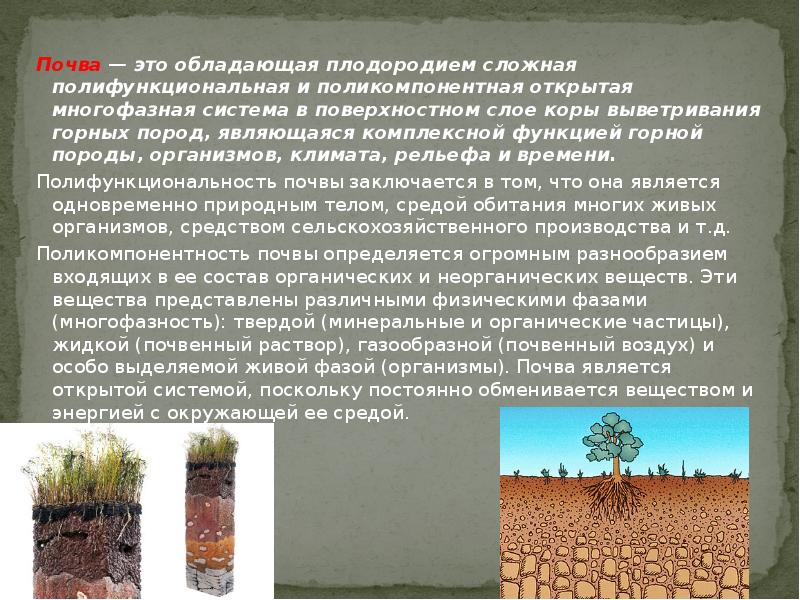 Почва — это обладающая плодородием сложная полифункциональная и поликомпонентная открытая многофазная система в поверхностном слое коры выветривания горных пород, являющаяся комплексной функцией горной породы, организмов, климата, рельефа и времени.

Полифункциональность почвы заключается в том, что она является одновременно природным телом, средой обитания многих живых организмов, средством сельскохозяйственного производства и т.д.

Поликомпонентность почвы определяется огромным разнообразием входящих в ее состав органических и неорганических веществ. Эти вещества представлены различными физическими фазами (многофазность): твердой (минеральные и органические частицы), жидкой (почвенный раствор), газообразной (почвенный воздух) и особо выделяемой живой фазой (организмы). Почва является открытой системой, поскольку постоянно обменивается веществом и энергией с окружающей ее средой.